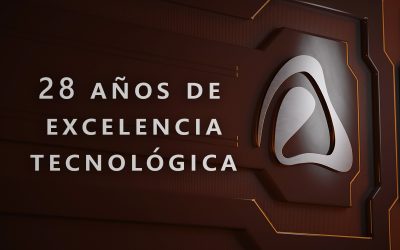 28 AÑOS DE EXCELENCIA TECNOLÓGICA